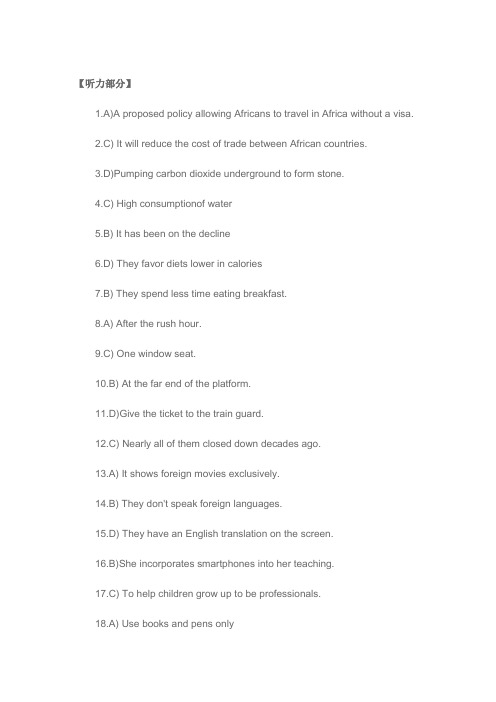 【听力部分】

1.A)A proposed policy allowing Africans to travel in Africa without a visa.

2.C) It will reduce the cost of trade between African countries.

3.D)Pumping carbon dioxide underground to form stone.

4.C) High consumptionof water

5.B) It has been on the decline

6.D) They favor diets lower in calories

7.B) They spend less time eating breakfast.

8.A) After the rush hour.

9.C) One window seat.

10.B) At the far end of the platform.

11.D)Give the ticket to the train guard.

12.C) Nearly all of them closed down decades ago.

13.A) It shows foreign movies exclusively.

14.B) They don't speak foreign languages.

15.D) They have an English translation on the screen.

16.B)She incorporates smartphones into her teaching.

17.C) To help children grow up to be professionals.

18.A) Use books and pens only